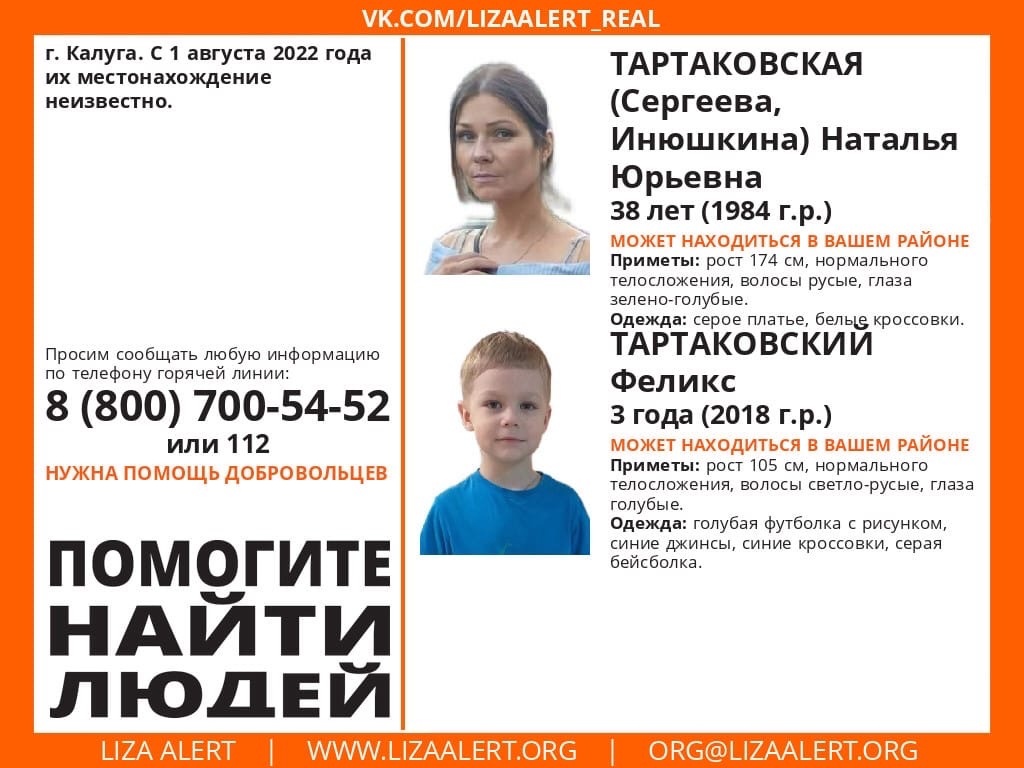 VK.COM/LIZAALERT_REAL

г. Калуга. С 1 августа 2022 года их местонахождение неизвестно.

Просим сообщать любую информацию по телефону горячей линии:

8 (800) 700-54-52

или 112

НУЖНА ПОМОЩЬ ДОБРОВОЛЬЦЕВ

ПОМОГИТЕ НАЙТИ ЛЮДЕЙ

ТАРТАКОВСКАЯ (Сергеева, Инюшкина) Наталья Юрьевна

38 лет (1984 г.р.)

МОЖЕТ НАХОДИТЬСЯ В ВАШЕМ РАЙОНЕ

Приметы: рост 174 см, нормального телосложения, волосы русые, глаза зелено-голубые.

Одежда: серое платье, белые кроссовки.

ТАРТАКОВСКИЙ Феликс

3 года (2018 г.р.)

МОЖЕТ НАХОДИТЬСЯ В ВАШЕМ РАЙОНЕ

Приметы: рост 105 см, нормального телосложения, волосы светло-русые, глаза голубые.

Одежда: голубая футболка с рисунком, синие джинсы, синие кроссовки, серая бейсболка.

LIZA ALERT | WWW.LIZAALERT.ORG | ORG@LIZAALERT.ORG